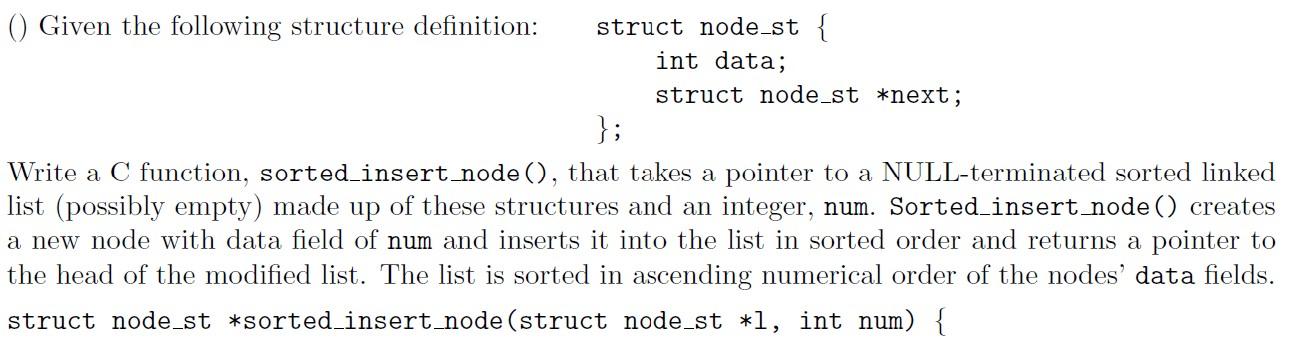 () Given the following structure definition: struct node_st {
int data;
struct node_st *next;
};

Write a C function, sorted_insert_node(), that takes a pointer to a NULL-terminated sorted linked list (possibly empty) made up of these structures and an integer, num. Sorted_insert_node() creates a new node with data field of num and inserts it into the list in sorted order and returns a pointer to the head of the modified list. The list is sorted in ascending numerical order of the nodes' data fields.

struct node_st *sorted_insert_node(struct node_st *l, int num) {